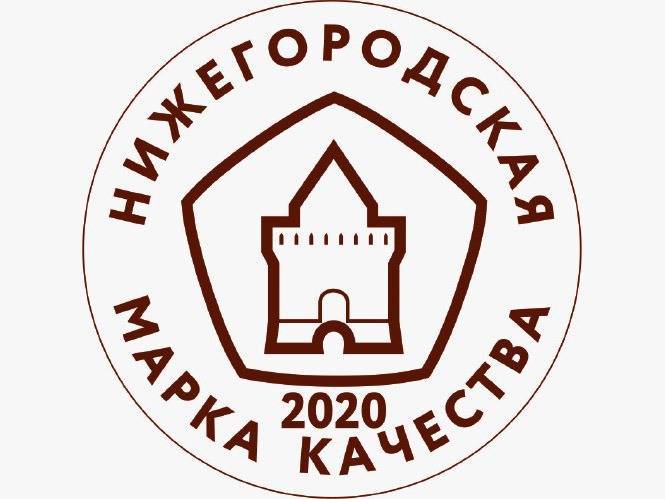 НИЖЕГОРОДСКАЯ

2020

МАРКА КАЧЕСТВА